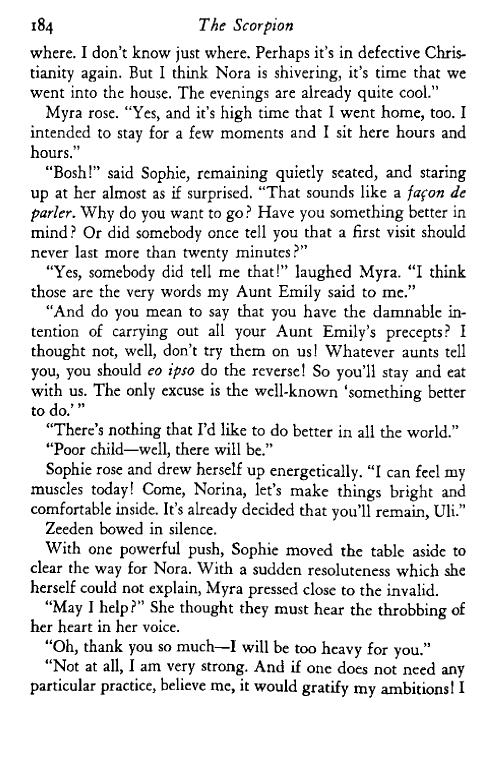 184 The Scorpion

where. I don't know just where. Perhaps it's in defective Christianity again. But I think Nora is shivering, it's time that we went into the house. The evenings are already quite cool."

Myra rose. "Yes, and it's high time that I went home, too. I intended to stay for a few moments and I sit here hours and hours."

"Bosh!" said Sophie, remaining quietly seated, and staring up at her almost as if surprised. "That sounds like a façon de parler. Why do you want to go? Have you something better in mind? Or did somebody once tell you that a first visit should never last more than twenty minutes?"

"Yes, somebody did tell me that!" laughed Myra. "I think those are the very words my Aunt Emily said to me."

"And do you mean to say that you have the damnable intention of carrying out all your Aunt Emily's precepts? I thought not, well, don't try them on us! Whatever aunts tell you, you should eo ipso do the reverse! So you'll stay and eat with us. The only excuse is the well-known 'something better to do.'"

"There's nothing that I'd like to do better in all the world."

"Poor child—well, there will be."

Sophie rose and drew herself up energetically. "I can feel my muscles today! Come, Norina, let's make things bright and comfortable inside. It's already decided that you'll remain, Uli."

Zeeden bowed in silence.

With one powerful push, Sophie moved the table aside to clear the way for Nora. With a sudden resoluteness which she herself could not explain, Myra pressed close to the invalid.

"May I help?" She thought they must hear the throbbing of her heart in her voice.

"Oh, thank you so much—I will be too heavy for you."

"Not at all, I am very strong. And if one does not need any particular practice, believe me, it would gratify my ambitions! I